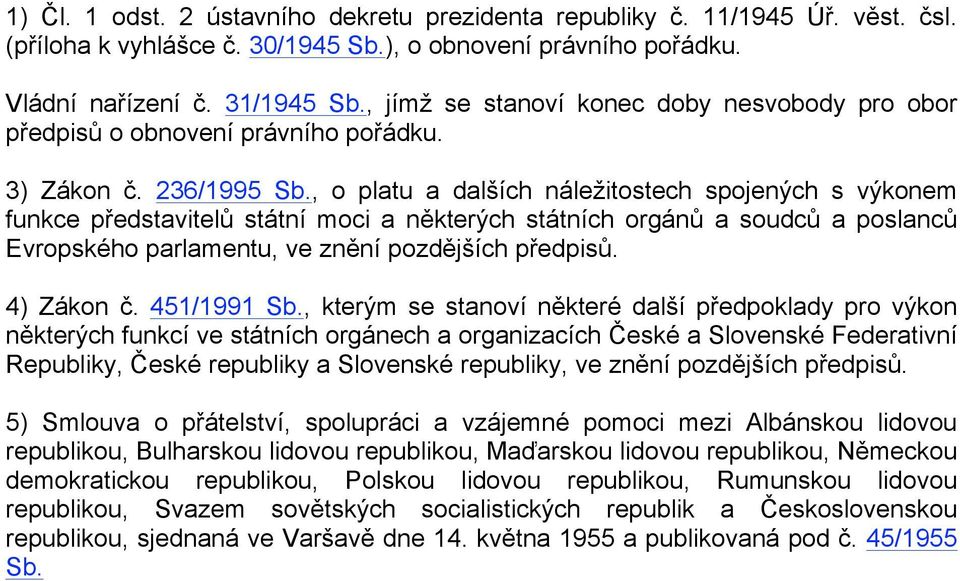 1) Čl. 1 odst. 2 ústavního dekretu prezidenta republiky č. 11/1945 Úř. věst. čsl. (příloha k vyhlášce č. 30/1945 Sb.), o obnovení právního pořádku.

Vládní nařízení č. 31/1945 Sb., jímž se stanoví konec doby nesvobody pro obor předpisů o obnovení právního pořádku.

3) Zákon č. 236/1995 Sb., o platu a dalších náležitostech spojených s výkonem funkce představitelů státní moci a některých státních orgánů a soudců a poslanců Evropského parlamentu, ve znění pozdějších předpisů.

4) Zákon č. 451/1991 Sb., kterým se stanoví některé další předpoklady pro výkon některých funkcí ve státních orgánech a organizacích České a Slovenské Federativní Republiky, České republiky a Slovenské republiky, ve znění pozdějších předpisů.

5) Smlouva o přátelství, spolupráci a vzájemné pomoci mezi Albánskou lidovou republikou, Bulharskou lidovou republikou, Maďarskou lidovou republikou, Německou demokratickou republikou, Polskou lidovou republikou, Rumunskou lidovou republikou, Svazem sovětských socialistických republik a Československou republikou, sjednaná ve Varšavě dne 14. května 1955 a publikovaná pod č. 45/1955 Sb.